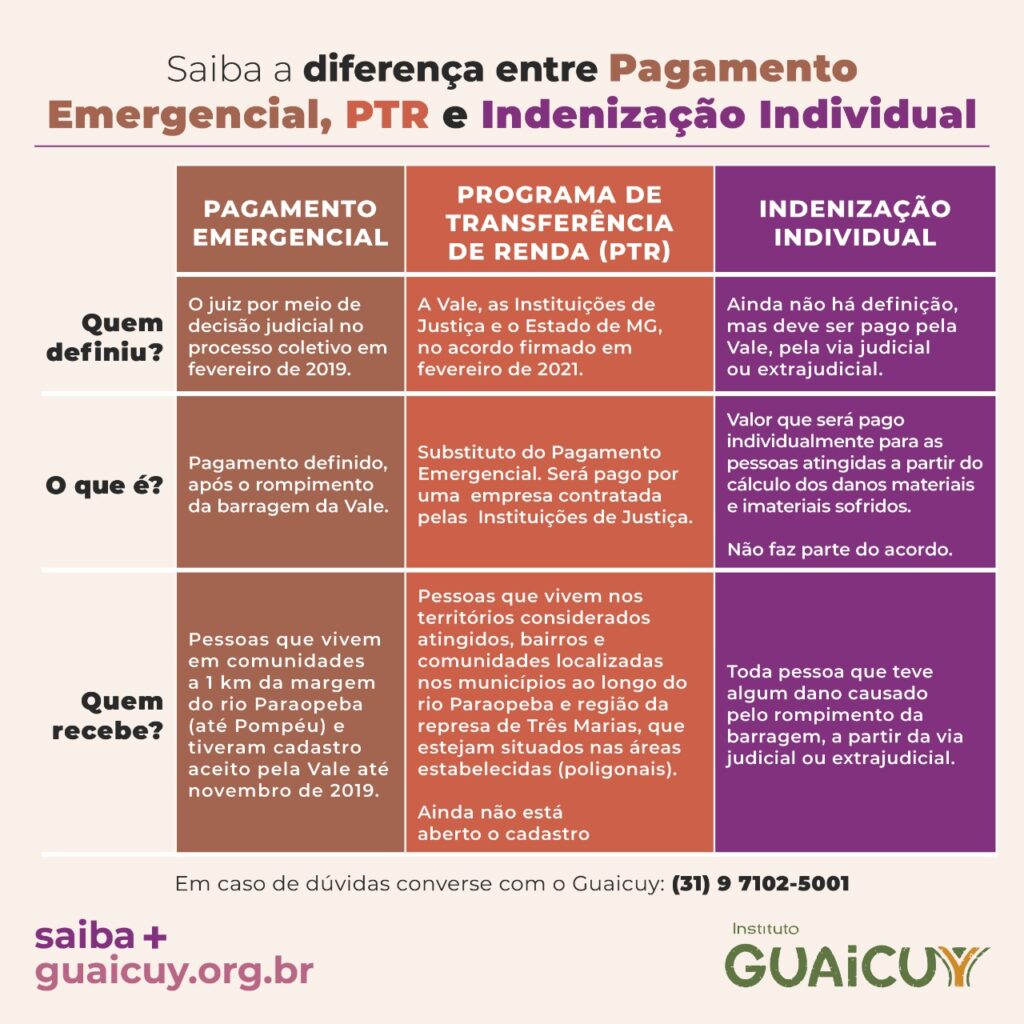 Saiba a diferença entre Pagamento Emergencial, PTR e Indenização Individual

| | PAGAMENTO EMERGENCIAL | PROGRAMA DE TRANSFERÊNCIA DE RENDA (PTR) | INDENIZAÇÃO INDIVIDUAL |
|---|---|---|---|
| Quem definiu? | O juiz por meio de decisão judicial no processo coletivo em fevereiro de 2019. | A Vale, as Instituições de Justiça e o Estado de MG, no acordo firmado em fevereiro de 2021. | Ainda não há definição, mas deve ser pago pela Vale, pela via judicial ou extrajudicial. |
| O que é? | Pagamento definido, após o rompimento da barragem da Vale. | Substituto do Pagamento Emergencial. Será pago por uma empresa contratada pelas Instituições de Justiça. | Valor que será pago individualmente para as pessoas atingidas a partir do cálculo dos danos materiais e imateriais sofridos. Não faz parte do acordo. |
| Quem recebe? | Pessoas que vivem em comunidades a 1 km da margem do rio Paraopeba (até Pompéu) e tiveram cadastro aceito pela Vale até novembro de 2019. | Pessoas que vivem nos territórios considerados atingidos, bairros e comunidades localizadas nos municípios ao longo do rio Paraopeba e região da represa de Três Marias, que estejam situados nas áreas estabelecidas (poligonais). Ainda não está aberto o cadastro | Toda pessoa que teve algum dano causado pelo rompimento da barragem, a partir da via judicial ou extrajudicial. |

Em caso de dúvidas converse com o Guaicuy: (31) 9 7102-5001

saiba +
guaicuy.org.br

Instituto
GUAICUY